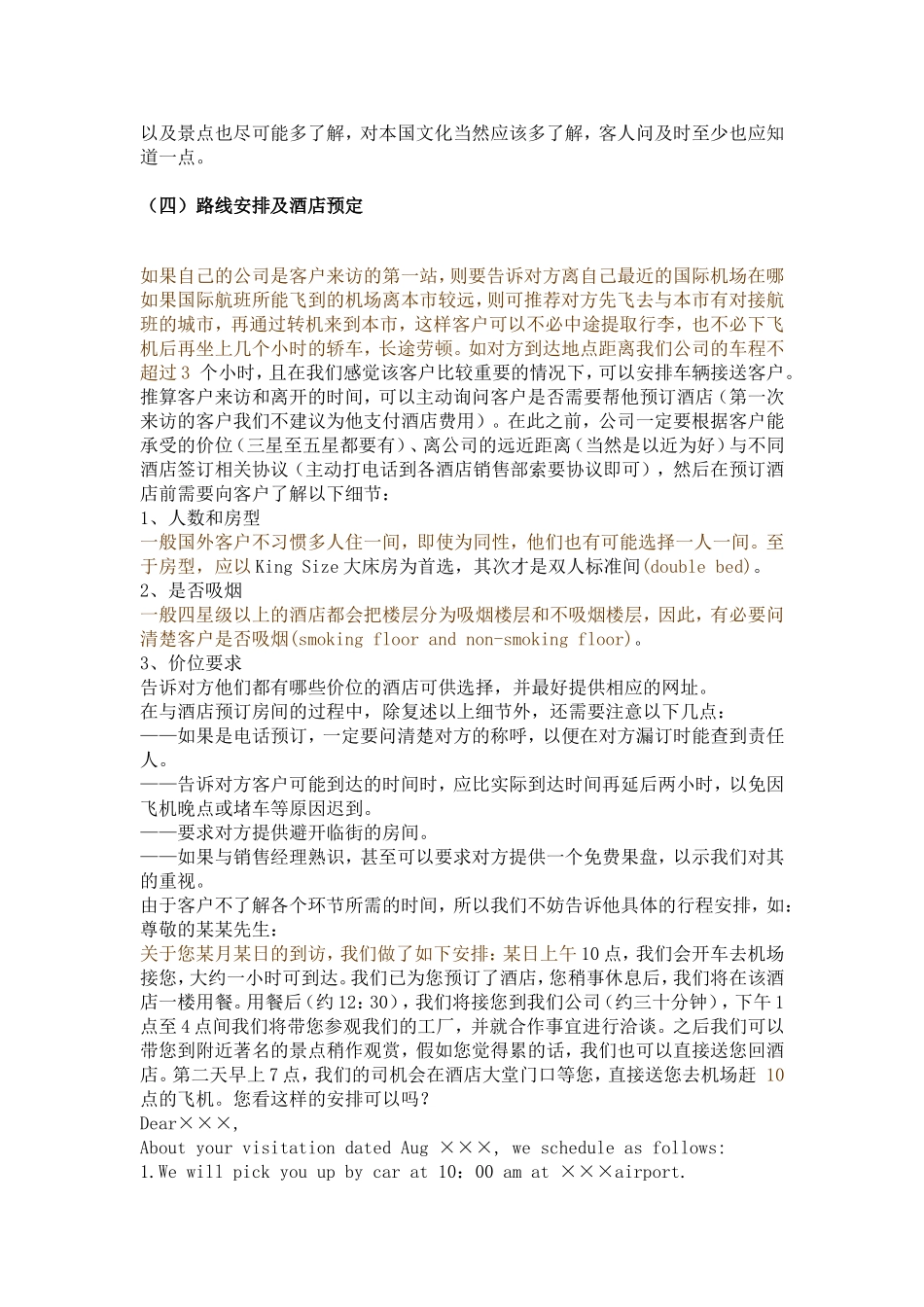 以及景点也尽可能多了解，对本国文化当然应该多了解，客人问及时至少也应知道一点。

（四）路线安排及酒店预定

如果自己的公司是客户来访的第一站，则要告诉对方离自己最近的国际机场在哪如果国际航班所能飞到的机场离本市较远，则可推荐对方先飞去与本市有对接航班的城市，再通过转机来到本市，这样客户可以不必中途提取行李，也不必下飞机后再坐上几个小时的轿车，长途劳顿。如对方到达地点距离我们公司的车程不超过 3 个小时，且在我们感觉该客户比较重要的情况下，可以安排车辆接送客户。推算客户来访和离开的时间，可以主动询问客户是否需要帮他预订酒店（第一次来访的客户我们不建议为他支付酒店费用）。在此之前，公司一定要根据客户能承受的价位（三星至五星都要有）、离公司的远近距离（当然是以近为好）与不同酒店签订相关协议（主动打电话到各酒店销售部索要协议即可），然后在预订酒店前需要向客户了解以下细节：
1、人数和房型
一般国外客户不习惯多人住一间，即使为同性，他们也有可能选择一人一间。至于房型，应以 King Size 大床房为首选，其次才是双人标准间(double bed)。
2、是否吸烟
一般四星级以上的酒店都会把楼层分为吸烟楼层和不吸烟楼层，因此，有必要问清楚客户是否吸烟(smoking floor and non-smoking floor)。
3、价位要求
告诉对方他们都有哪些价位的酒店可供选择，并最好提供相应的网址。
在与酒店预订房间的过程中，除复述以上细节外，还需要注意以下几点：
——如果是电话预订，一定要问清楚对方的称呼，以便在对方漏订时能查到责任人。
——告诉对方客户可能到达的时间时，应比实际到达时间再延后两小时，以免因飞机晚点或堵车等原因迟到。
——要求对方提供避开临街的房间。
——如果与销售经理熟识，甚至可以要求对方提供一个免费果盘，以示我们对其的重视。
由于客户不了解各个环节所需的时间，所以我们不妨告诉他具体的行程安排，如：
尊敬的某某先生：
关于您某月某日的到访，我们做了如下安排：某日上午 10 点，我们会开车去机场接您，大约一小时可到达。我们已为您预订了酒店，您稍事休息后，我们将在该酒店一楼用餐。用餐后（约 12：30），我们将接您到我们公司（约三十分钟），下午 1 点至 4 点间我们将带您参观我们的工厂，并就合作事宜进行洽谈。之后我们可以带您到附近著名的景点稍作观赏，假如您觉得累的话，我们也可以直接送您回酒店。第二天早上 7 点，我们的司机会在酒店大堂门口等您，直接送您去机场赶 10 点的飞机。您看这样的安排可以吗？
Dear×××,
About your visitation dated Aug ×××, we schedule as follows:
1.We will pick you up by car at 10：00 am at ×××airport.